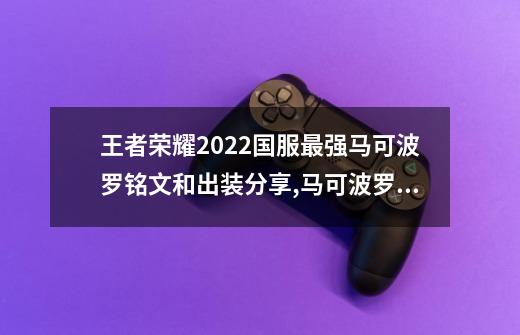 王者荣耀2022国服最强马可波罗铭文和出装分享,马可波罗...